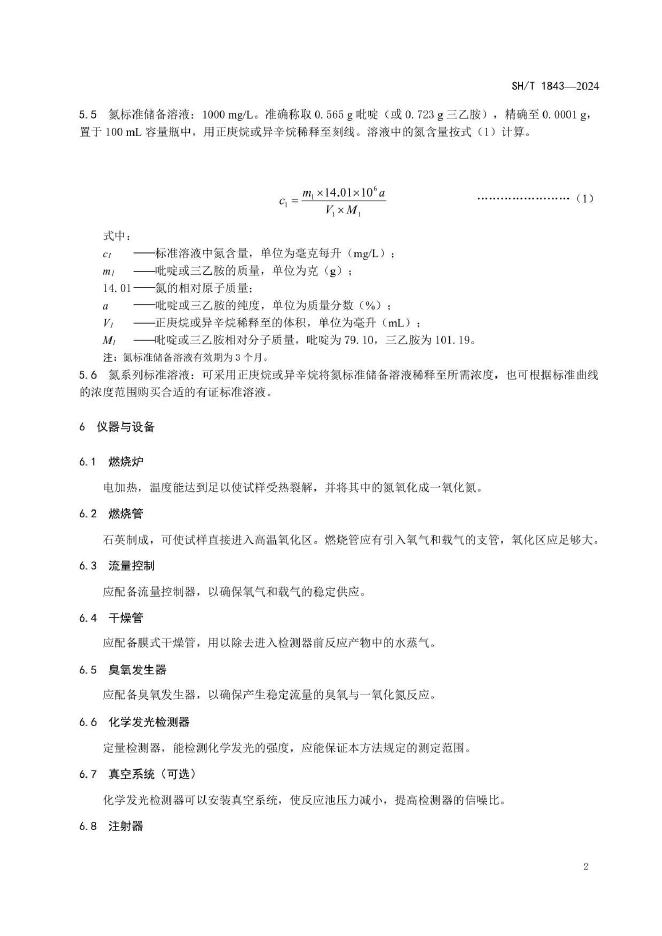 SH/T 1843—2024

5.5 氮标准储备溶液：1000 mg/L。准确称取 0.565 g 吡啶（或 0.723 g 三乙胺），精确至 0.0001 g，置于 100 mL 容量瓶中，用正庚烷或异辛烷稀释至刻线。溶液中的氮含量按式（1）计算。

$c_1 = \frac{m_1 \times 14.01 \times 10^6 a}{V_1 \times M_1}$ ……………………（1）

式中：
$c_1$ ——标准溶液中氮含量，单位为毫克每升（mg/L）；
$m_1$ ——吡啶或三乙胺的质量，单位为克（g）；
14.01——氮的相对原子质量；
$a$ ——吡啶或三乙胺的纯度，单位为质量分数（%）；
$V_1$ ——正庚烷或异辛烷稀释至的体积，单位为毫升（mL）；
$M_1$ ——吡啶或三乙胺相对分子质量，吡啶为 79.10，三乙胺为 101.19。
注：氮标准储备溶液有效期为 3 个月。

5.6 氮系列标准溶液：可采用正庚烷或异辛烷将氮标准储备溶液稀释至所需浓度，也可根据标准曲线的浓度范围购买合适的有证标准溶液。

6 仪器与设备

6.1 燃烧炉

电加热，温度能达到足以使试样受热裂解，并将其中的氮氧化成一氧化氮。

6.2 燃烧管

石英制成，可使试样直接进入高温氧化区。燃烧管应有引入氧气和载气的支管，氧化区应足够大。

6.3 流量控制

应配备流量控制器，以确保氧气和载气的稳定供应。

6.4 干燥管

应配备膜式干燥管，用以除去进入检测器前反应产物中的水蒸气。

6.5 臭氧发生器

应配备臭氧发生器，以确保产生稳定流量的臭氧与一氧化氮反应。

6.6 化学发光检测器

定量检测器，能检测化学发光的强度，应能保证本方法规定的测定范围。

6.7 真空系统（可选）

化学发光检测器可以安装真空系统，使反应池压力减小，提高检测器的信噪比。

6.8 注射器

2